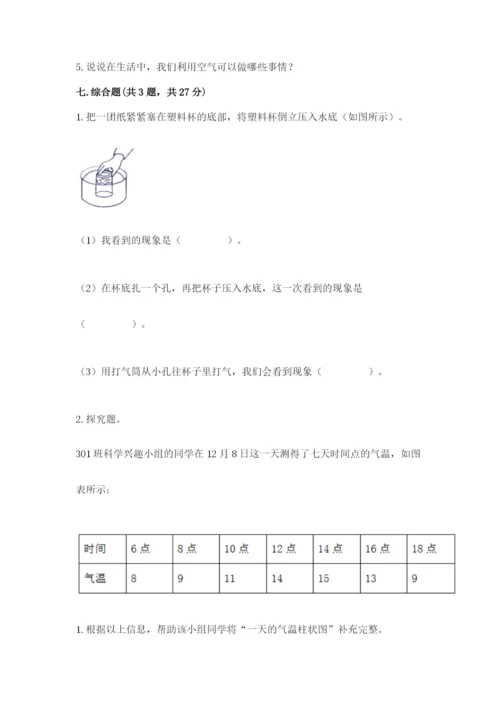 5. 说说在生活中，我们利用空气可以做哪些事情？

七. 综合题(共 3 题，共 27 分)

1. 把一团纸紧紧塞在塑料杯的底部，将塑料杯倒立压入水底（如图所示）。

（1）我看到的现象是（　　　　）。

（2）在杯底扎一个孔，再把杯子压入水底，这一次看到的现象是（　　　　）。

（3）用打气筒从小孔往杯子里打气，我们会看到现象（　　　　）。

2. 探究题。

301 班科学兴趣小组的同学在 12 月 8 日这一天测得了七天时间点的气温，如图表所示：

| 时间 | 6 点 | 8 点 | 10 点 | 12 点 | 14 点 | 16 点 | 18 点 |
|---|---|---|---|---|---|---|---|
| 气温 | 8 | 9 | 11 | 14 | 15 | 13 | 9 |

1. 根据以上信息，帮助该小组同学将“一天的气温柱状图”补充完整。